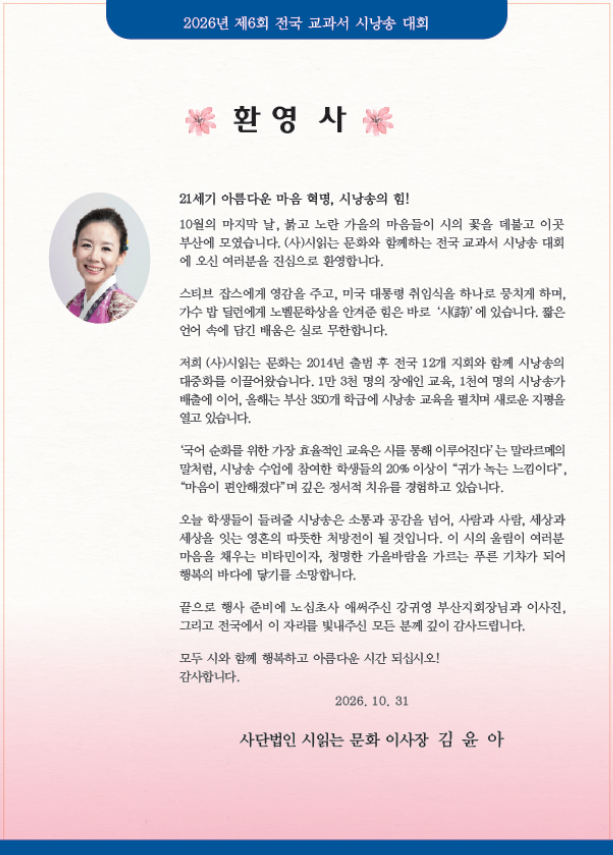 2026년 제6회 전국 교과서 시낭송 대회

환 영 사

21세기 아름다운 마음 혁명, 시낭송의 힘!

10월의 마지막 날, 붉고 노란 가을의 마음들이 시의 꽃을 데불고 이곳 부산에 모였습니다. (사)시읽는 문화와 함께하는 전국 교과서 시낭송 대회에 오신 여러분을 진심으로 환영합니다.

스티브 잡스에게 영감을 주고, 미국 대통령 취임식을 하나로 뭉치게 하며, 가수 밥 딜런에게 노벨문학상을 안겨준 힘은 바로 '시(詩)'에 있습니다. 짧은 언어 속에 담긴 배움은 실로 무한합니다.

저희 (사)시읽는 문화는 2014년 출범 후 전국 12개 지회와 함께 시낭송의 대중화를 이끌어왔습니다. 1만 3천 명의 장애인 교육, 1천여 명의 시낭송가 배출에 이어, 올해는 부산 350개 학급에 시낭송 교육을 펼치며 새로운 지평을 열고 있습니다.

'국어 순화를 위한 가장 효율적인 교육은 시를 통해 이루어진다'는 말라르메의 말처럼, 시낭송 수업에 참여한 학생들의 20% 이상이 "귀가 녹는 느낌이다", "마음이 편안해졌다"며 깊은 정서적 치유를 경험하고 있습니다.

오늘 학생들이 들려줄 시낭송은 소통과 공감을 넘어, 사람과 사람, 세상과 세상을 잇는 영혼의 따뜻한 처방전이 될 것입니다. 이 시의 울림이 여러분 마음을 채우는 비타민이자, 청명한 가을바람을 가르는 푸른 기차가 되어 행복의 바다에 닿기를 소망합니다.

끝으로 행사 준비에 노심초사 애써주신 강귀영 부산지회장님과 이사진, 그리고 전국에서 이 자리를 빛내주신 모든 분께 깊이 감사드립니다.

모두 시와 함께 행복하고 아름다운 시간 되십시오!
감사합니다.

2026. 10. 31

사단법인 시읽는 문화 이사장 김 윤 아